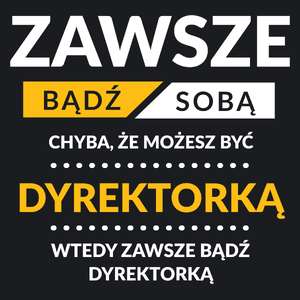 ZAWSZE

BĄDŹ SOBĄ

CHYBA, ŻE MOŻESZ BYĆ

DYREKTORKĄ

WTEDY ZAWSZE BĄDŹ DYREKTORKĄ